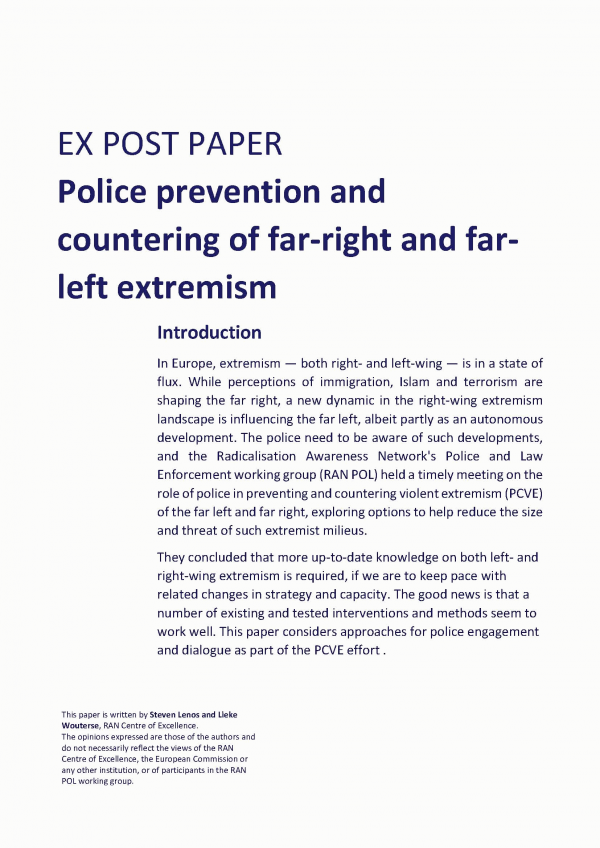 EX POST PAPER
Police prevention and countering of far-right and far-left extremism

Introduction

In Europe, extremism — both right- and left-wing — is in a state of flux. While perceptions of immigration, Islam and terrorism are shaping the far right, a new dynamic in the right-wing extremism landscape is influencing the far left, albeit partly as an autonomous development. The police need to be aware of such developments, and the Radicalisation Awareness Network's Police and Law Enforcement working group (RAN POL) held a timely meeting on the role of police in preventing and countering violent extremism (PCVE) of the far left and far right, exploring options to help reduce the size and threat of such extremist milieus.

They concluded that more up-to-date knowledge on both left- and right-wing extremism is required, if we are to keep pace with related changes in strategy and capacity. The good news is that a number of existing and tested interventions and methods seem to work well. This paper considers approaches for police engagement and dialogue as part of the PCVE effort .

This paper is written by Steven Lenos and Lieke Wouterse, RAN Centre of Excellence.
The opinions expressed are those of the authors and do not necessarily reflect the views of the RAN Centre of Excellence, the European Commission or any other institution, or of participants in the RAN POL working group.